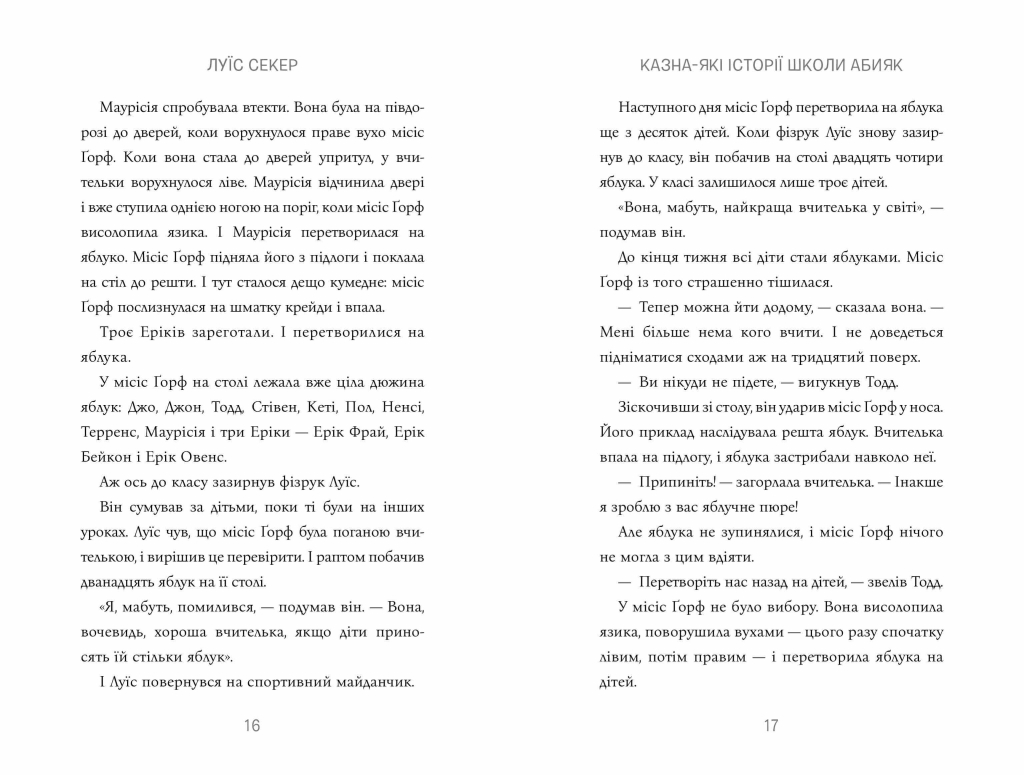 ЛУЇС СЕКЕР

Маурісія спробувала втекти. Вона була на півдорозі до дверей, коли ворухнулося праве вухо місіс Ґорф. Коли вона стала до дверей упритул, у вчительки ворухнулося ліве. Маурісія відчинила двері і вже ступила однією ногою на поріг, коли місіс Ґорф висолопила язика. І Маурісія перетворилася на яблуко. Місіс Ґорф підняла його з підлоги і поклала на стіл до решти. І тут сталося дещо кумедне: місіс Ґорф послизнулася на шматку крейди і впала.

Троє Еріків зареготали. І перетворилися на яблука.

У місіс Ґорф на столі лежала вже ціла дюжина яблук: Джо, Джон, Тодд, Стівен, Кеті, Пол, Ненсі, Терренс, Маурісія і три Еріки — Ерік Фрай, Ерік Бейкон і Ерік Овенс.

Аж ось до класу зазирнув фізрук Луїс.

Він сумував за дітьми, поки ті були на інших уроках. Луїс чув, що місіс Ґорф була поганою вчителькою, і вирішив це перевірити. І раптом побачив дванадцять яблук на її столі.

«Я, мабуть, помилився, — подумав він. — Вона, вочевидь, хороша вчителька, якщо діти приносять їй стільки яблук».

І Луїс повернувся на спортивний майданчик.

16

КАЗНА-ЯКІ ІСТОРІЇ ШКОЛИ АБИЯК

Наступного дня місіс Ґорф перетворила на яблука ще з десяток дітей. Коли фізрук Луїс знову зазирнув до класу, він побачив на столі двадцять чотири яблука. У класі залишилося лише троє дітей.

«Вона, мабуть, найкраща вчителька у світі», — подумав він.

До кінця тижня всі діти стали яблуками. Місіс Ґорф із того страшенно тішилася.

— Тепер можна йти додому, — сказала вона. — Мені більше нема кого вчити. І не доведеться підніматися сходами аж на тридцятий поверх.

— Ви нікуди не підете, — вигукнув Тодд.

Зіскочивши зі столу, він ударив місіс Ґорф у носа. Його приклад наслідувала решта яблук. Вчителька впала на підлогу, і яблука застрибали навколо неї.

— Припиніть! — загорлала вчителька. — Інакше я зроблю з вас яблучне пюре!

Але яблука не зупинялися, і місіс Ґорф нічого не могла з цим вдіяти.

— Перетворіть нас назад на дітей, — звелів Тодд.

У місіс Ґорф не було вибору. Вона висолопила язика, поворушила вухами — цього разу спочатку лівим, потім правим — і перетворила яблука на дітей.

17